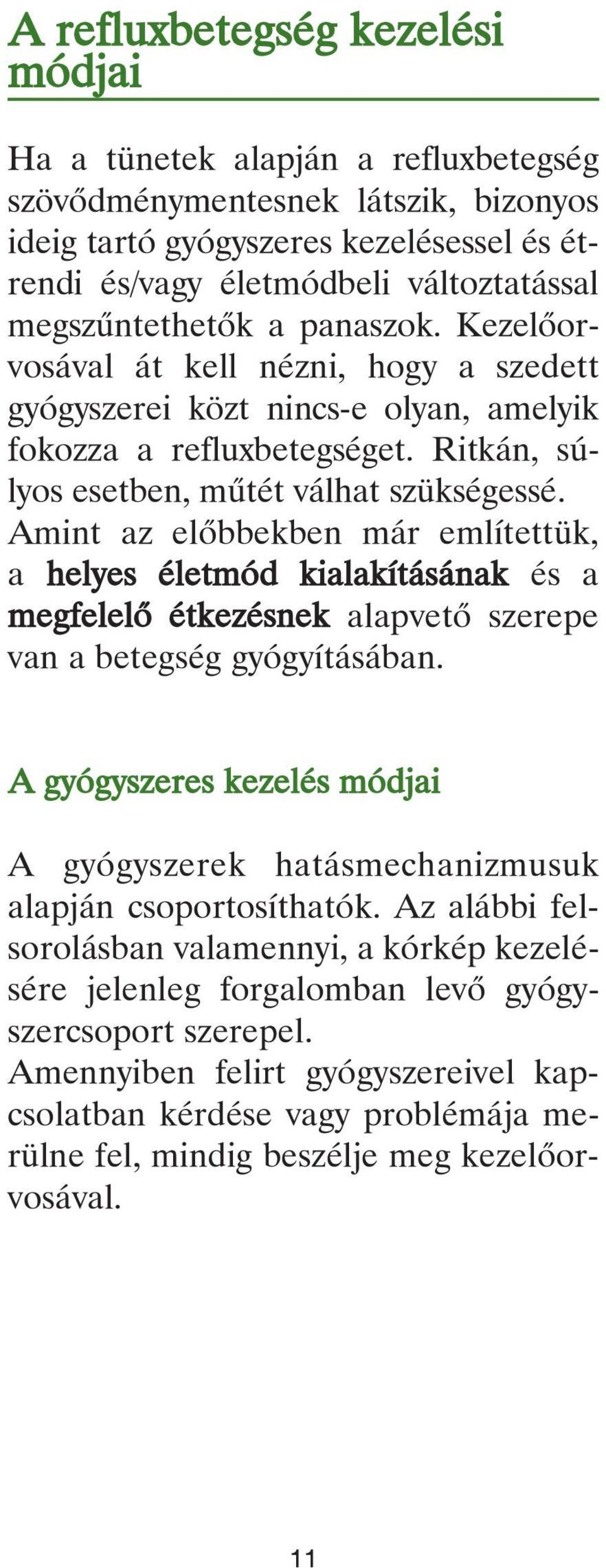 A refluxbetegség kezelési módjai

Ha a tünetek alapján a refluxbetegség szövődménymentesnek látszik, bizonyos ideig tartó gyógyszeres kezelésessel és étrendi és/vagy életmódbeli változtatással megszűntethetők a panaszok. Kezelőorvosával át kell nézni, hogy a szedett gyógyszerei közt nincs-e olyan, amelyik fokozza a refluxbetegséget. Ritkán, súlyos esetben, műtét válhat szükségessé. Amint az előbbekben már említettük, a helyes életmód kialakításának és a megfelelő étkezésnek alapvető szerepe van a betegség gyógyításában.

A gyógyszeres kezelés módjai

A gyógyszerek hatásmechanizmusuk alapján csoportosíthatók. Az alábbi felsorolásban valamennyi, a kórkép kezelésére jelenleg forgalomban levő gyógyszercsoport szerepel.
Amennyiben felirt gyógyszereivel kapcsolatban kérdése vagy problémája merülne fel, mindig beszélje meg kezelőorvosával.

11